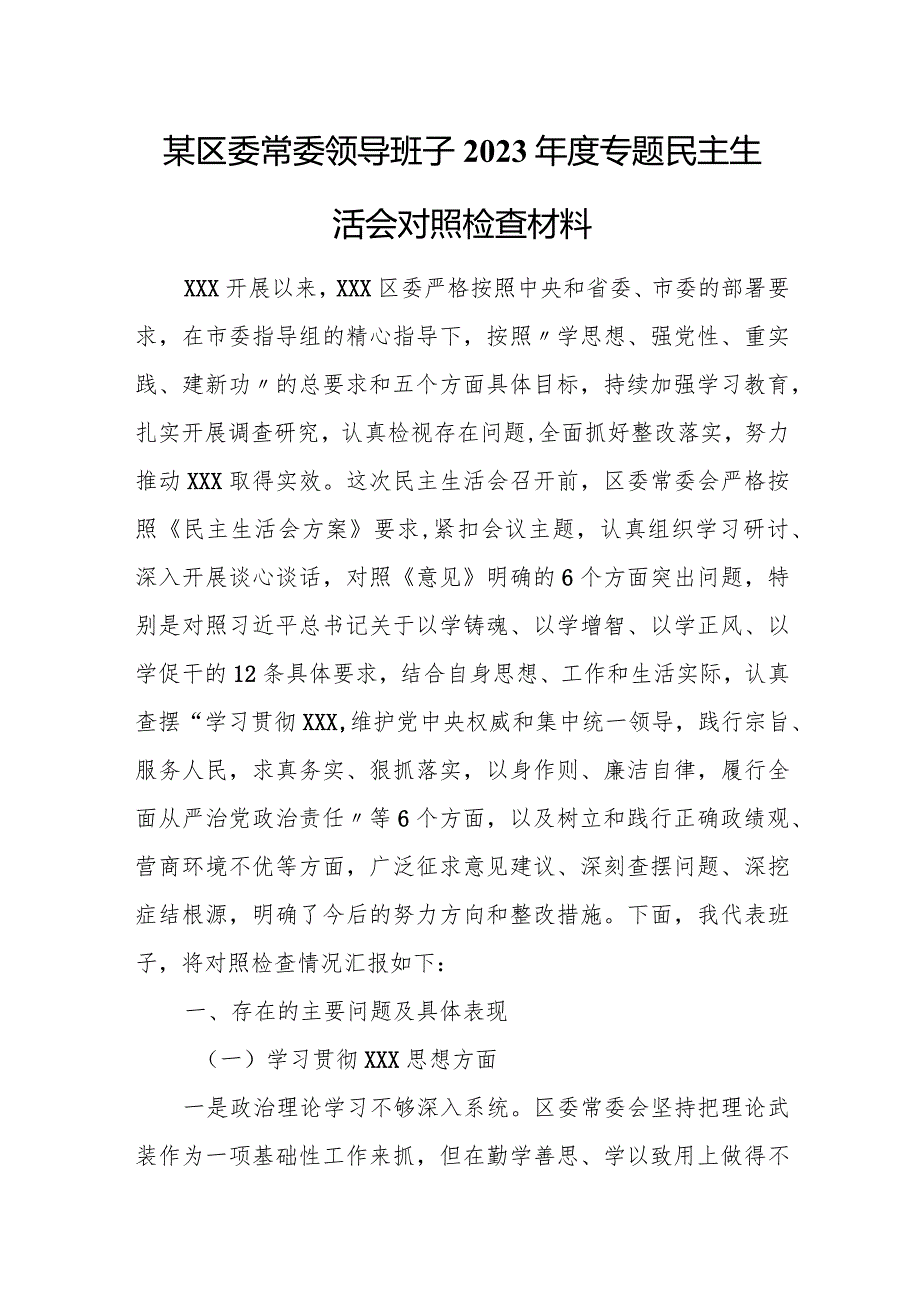 某区委常委领导班子2023年度专题民主生活会对照检查材料

XXX开展以来，XXX区委严格按照中央和省委、市委的部署要求，在市委指导组的精心指导下，按照〃学思想、强党性、重实践、建新功〃的总要求和五个方面具体目标，持续加强学习教育，扎实开展调查研究，认真检视存在问题,全面抓好整改落实，努力推动XXX取得实效。这次民主生活会召开前，区委常委会严格按照《民主生活会方案》要求,紧扣会议主题，认真组织学习研讨、深入开展谈心谈话，对照《意见》明确的6个方面突出问题，特别是对照习近平总书记关于以学铸魂、以学增智、以学正风、以学促干的12条具体要求，结合自身思想、工作和生活实际，认真查摆“学习贯彻XXX,维护党中央权威和集中统一领导，践行宗旨、服务人民，求真务实、狠抓落实，以身作则、廉洁自律，履行全面从严治党政治责任〃等6个方面，以及树立和践行正确政绩观、营商环境不优等方面，广泛征求意见建议、深刻查摆问题、深挖症结根源，明确了今后的努力方向和整改措施。下面，我代表班子，将对照检查情况汇报如下：

一、存在的主要问题及具体表现

（一）学习贯彻XXX思想方面

一是政治理论学习不够深入系统。区委常委会坚持把理论武装作为一项基础性工作来抓，但在勤学善思、学以致用上做得不